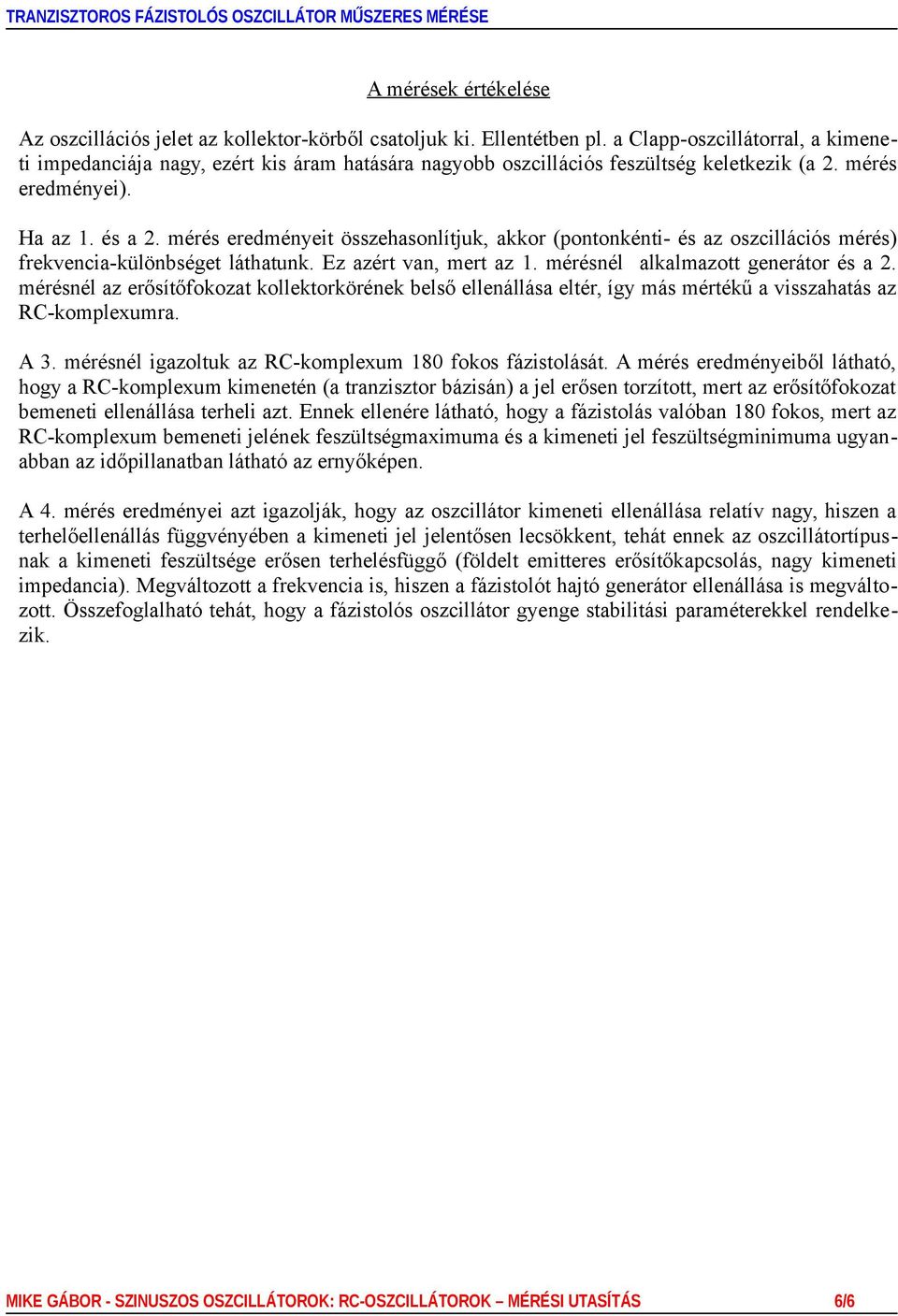 TRANZISZTOROS FÁZISTOLÓS OSZCILLÁTOR MŰSZERES MÉRÉSE

A mérések értékelése

Az oszcillációs jelet az kollektor-körből csatoljuk ki. Ellentétben pl. a Clapp-oszcillátorral, a kimeneti impedanciája nagy, ezért kis áram hatására nagyobb oszcillációs feszültség keletkezik (a 2. mérés eredményei).

Ha az 1. és a 2. mérés eredményeit összehasonlítjuk, akkor (pontonkénti- és az oszcillációs mérés) frekvencia-különbséget láthatunk. Ez azért van, mert az 1. mérésnél alkalmazott generátor és a 2. mérésnél az erősítőfokozat kollektorkörének belső ellenállása eltér, így más mértékű a visszahatás az RC-komplexumra.

A 3. mérésnél igazoltuk az RC-komplexum 180 fokos fázistolását. A mérés eredményeiből látható, hogy a RC-komplexum kimenetén (a tranzisztor bázisán) a jel erősen torzított, mert az erősítőfokozat bemeneti ellenállása terheli azt. Ennek ellenére látható, hogy a fázistolás valóban 180 fokos, mert az RC-komplexum bemeneti jelének feszültségmaximuma és a kimeneti jel feszültségminimuma ugyanabban az időpillanatban látható az ernyőképen.

A 4. mérés eredményei azt igazolják, hogy az oszcillátor kimeneti ellenállása relatív nagy, hiszen a terhelőellenállás függvényében a kimeneti jel jelentősen lecsökkent, tehát ennek az oszcillátortípusnak a kimeneti feszültsége erősen terhelésfüggő (földelt emitteres erősítőkapcsolás, nagy kimeneti impedancia). Megváltozott a frekvencia is, hiszen a fázistolót hajtó generátor ellenállása is megváltozott. Összefoglalható tehát, hogy a fázistolós oszcillátor gyenge stabilitási paraméterekkel rendelkezik.

MIKE GÁBOR - SZINUSZOS OSZCILLÁTOROK: RC-OSZCILLÁTOROK – MÉRÉSI UTASÍTÁS 6/6